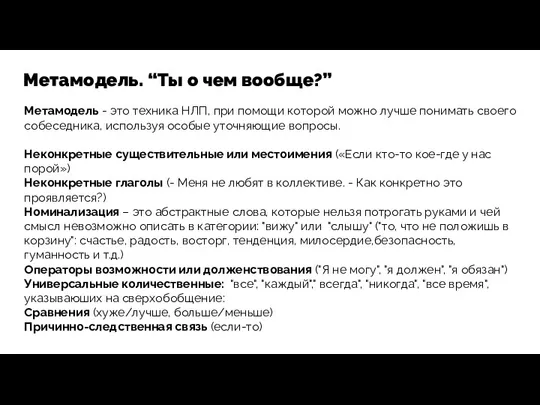 Метамодель. “Ты о чем вообще?”

Метамодель - это техника НЛП, при помощи которой можно лучше понимать своего собеседника, используя особые уточняющие вопросы.

Неконкретные существительные или местоимения («Если кто-то кое-где у нас порой»)
Неконкретные глаголы (- Меня не любят в коллективе. - Как конкретно это проявляется?)
Номинализация – это абстрактные слова, которые нельзя потрогать руками и чей смысл невозможно описать в категории: "вижу" или "слышу" ("то, что не положишь в корзину": счастье, радость, восторг, тенденция, милосердие,безопасность, гуманность и т.д.)
Операторы возможности или долженствования ("Я не могу", "я должен", "я обязан")
Универсальные количественные: "все", "каждый"," всегда", "никогда", "все время", указывающих на сверхобобщение:
Сравнения (хуже/лучше, больше/меньше)
Причинно-следственная связь (если-то)